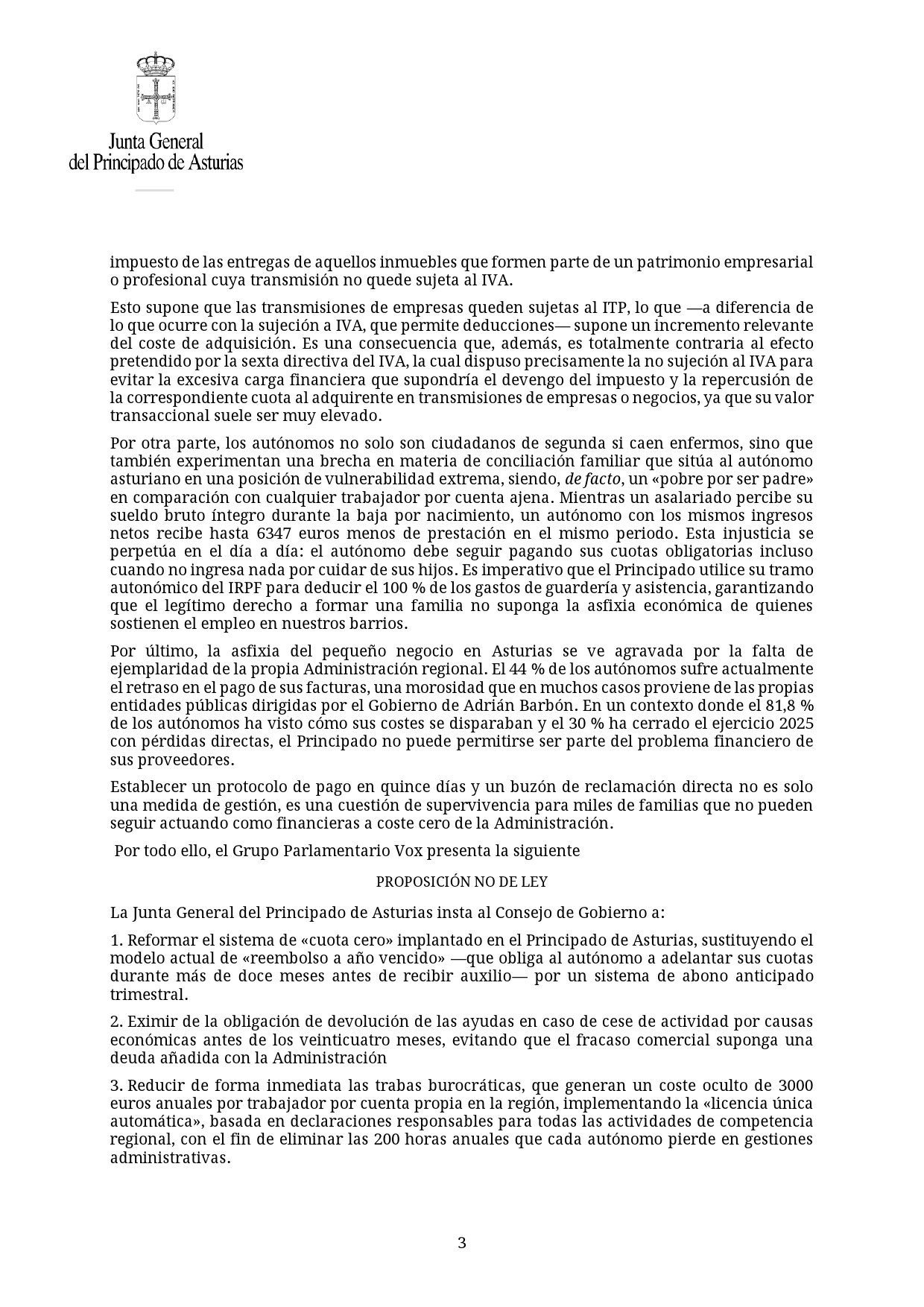 Junta General
del Principado de Asturias

impuesto de las entregas de aquellos inmuebles que formen parte de un patrimonio empresarial o profesional cuya transmisión no quede sujeta al IVA.

Esto supone que las transmisiones de empresas queden sujetas al ITP, lo que —a diferencia de lo que ocurre con la sujeción a IVA, que permite deducciones— supone un incremento relevante del coste de adquisición. Es una consecuencia que, además, es totalmente contraria al efecto pretendido por la sexta directiva del IVA, la cual dispuso precisamente la no sujeción al IVA para evitar la excesiva carga financiera que supondría el devengo del impuesto y la repercusión de la correspondiente cuota al adquirente en transmisiones de empresas o negocios, ya que su valor transaccional suele ser muy elevado.

Por otra parte, los autónomos no solo son ciudadanos de segunda si caen enfermos, sino que también experimentan una brecha en materia de conciliación familiar que sitúa al autónomo asturiano en una posición de vulnerabilidad extrema, siendo, de facto, un «pobre por ser padre» en comparación con cualquier trabajador por cuenta ajena. Mientras un asalariado percibe su sueldo bruto íntegro durante la baja por nacimiento, un autónomo con los mismos ingresos netos recibe hasta 6347 euros menos de prestación en el mismo periodo. Esta injusticia se perpetúa en el día a día: el autónomo debe seguir pagando sus cuotas obligatorias incluso cuando no ingresa nada por cuidar de sus hijos. Es imperativo que el Principado utilice su tramo autonómico del IRPF para deducir el 100 % de los gastos de guardería y asistencia, garantizando que el legítimo derecho a formar una familia no suponga la asfixia económica de quienes sostienen el empleo en nuestros barrios.

Por último, la asfixia del pequeño negocio en Asturias se ve agravada por la falta de ejemplaridad de la propia Administración regional. El 44 % de los autónomos sufre actualmente el retraso en el pago de sus facturas, una morosidad que en muchos casos proviene de las propias entidades públicas dirigidas por el Gobierno de Adrián Barbón. En un contexto donde el 81,8 % de los autónomos ha visto cómo sus costes se disparaban y el 30 % ha cerrado el ejercicio 2025 con pérdidas directas, el Principado no puede permitirse ser parte del problema financiero de sus proveedores.

Establecer un protocolo de pago en quince días y un buzón de reclamación directa no es solo una medida de gestión, es una cuestión de supervivencia para miles de familias que no pueden seguir actuando como financieras a coste cero de la Administración.

Por todo ello, el Grupo Parlamentario Vox presenta la siguiente

PROPOSICIÓN NO DE LEY

La Junta General del Principado de Asturias insta al Consejo de Gobierno a:

1. Reformar el sistema de «cuota cero» implantado en el Principado de Asturias, sustituyendo el modelo actual de «reembolso a año vencido» —que obliga al autónomo a adelantar sus cuotas durante más de doce meses antes de recibir auxilio— por un sistema de abono anticipado trimestral.

2. Eximir de la obligación de devolución de las ayudas en caso de cese de actividad por causas económicas antes de los veinticuatro meses, evitando que el fracaso comercial suponga una deuda añadida con la Administración

3. Reducir de forma inmediata las trabas burocráticas, que generan un coste oculto de 3000 euros anuales por trabajador por cuenta propia en la región, implementando la «licencia única automática», basada en declaraciones responsables para todas las actividades de competencia regional, con el fin de eliminar las 200 horas anuales que cada autónomo pierde en gestiones administrativas.

3